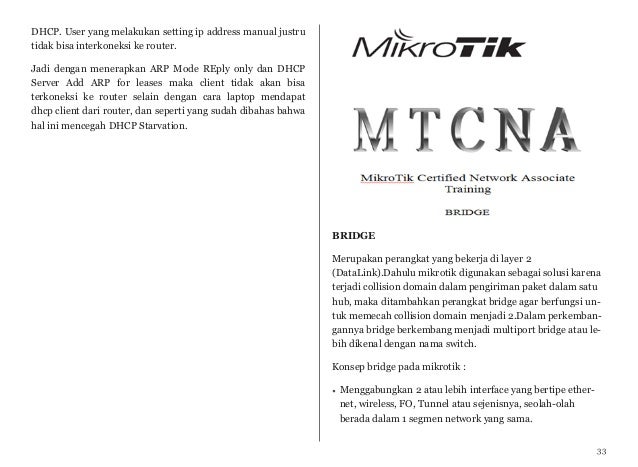 DHCP. User yang melakukan setting ip address manual justru tidak bisa interkoneksi ke router.

Jadi dengan menerapkan ARP Mode REply only dan DHCP Server Add ARP for leases maka client tidak akan bisa terkoneksi ke router selain dengan cara laptop mendapat dhcp client dari router, dan seperti yang sudah dibahas bahwa hal ini mencegah DHCP Starvation.

MikroTik

MTCNA

MikroTik Certified Network Associate Training

BRIDGE

BRIDGE

Merupakan perangkat yang bekerja di layer 2 (DataLink).Dahulu mikrotik digunakan sebagai solusi karena terjadi collision domain dalam pengiriman paket dalam satu hub, maka ditambahkan perangkat bridge agar berfungsi untuk memecah collision domain menjadi 2.Dalam perkembangannya bridge berkembang menjadi multiport bridge atau lebih dikenal dengan nama switch.

Konsep bridge pada mikrotik :

• Menggabungkan 2 atau lebih interface yang bertipe ethernet, wireless, FO, Tunnel atau sejenisnya, seolah-olah berada dalam 1 segmen network yang sama.

33